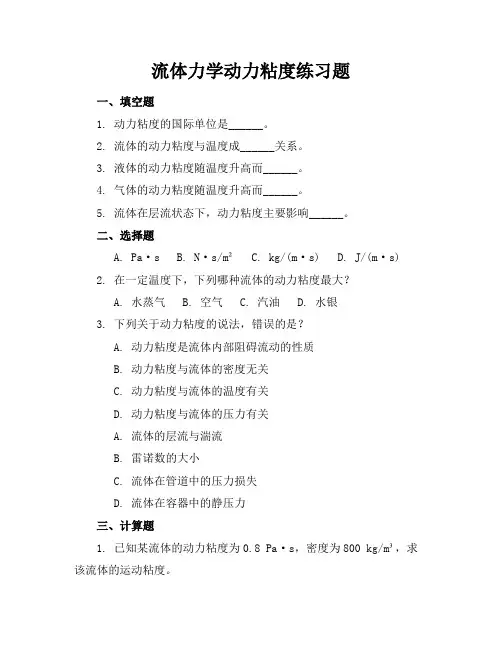 流体力学动力粘度练习题

一、填空题

1. 动力粘度的国际单位是______。

2. 流体的动力粘度与温度成______关系。

3. 液体的动力粘度随温度升高而______。

4. 气体的动力粘度随温度升高而______。

5. 流体在层流状态下，动力粘度主要影响______。

二、选择题

A. Pa·s B. N·s/m² C. kg/(m·s) D. J/(m·s)

2. 在一定温度下，下列哪种流体的动力粘度最大？

A. 水蒸气 B. 空气 C. 汽油 D. 水银

3. 下列关于动力粘度的说法，错误的是？

A. 动力粘度是流体内部阻碍流动的性质

B. 动力粘度与流体的密度无关

C. 动力粘度与流体的温度有关

D. 动力粘度与流体的压力有关

A. 流体的层流与湍流

B. 雷诺数的大小

C. 流体在管道中的压力损失

D. 流体在容器中的静压力

三、计算题

1. 已知某流体的动力粘度为 0.8 Pa·s，密度为 800 kg/m³，求该流体的运动粘度。